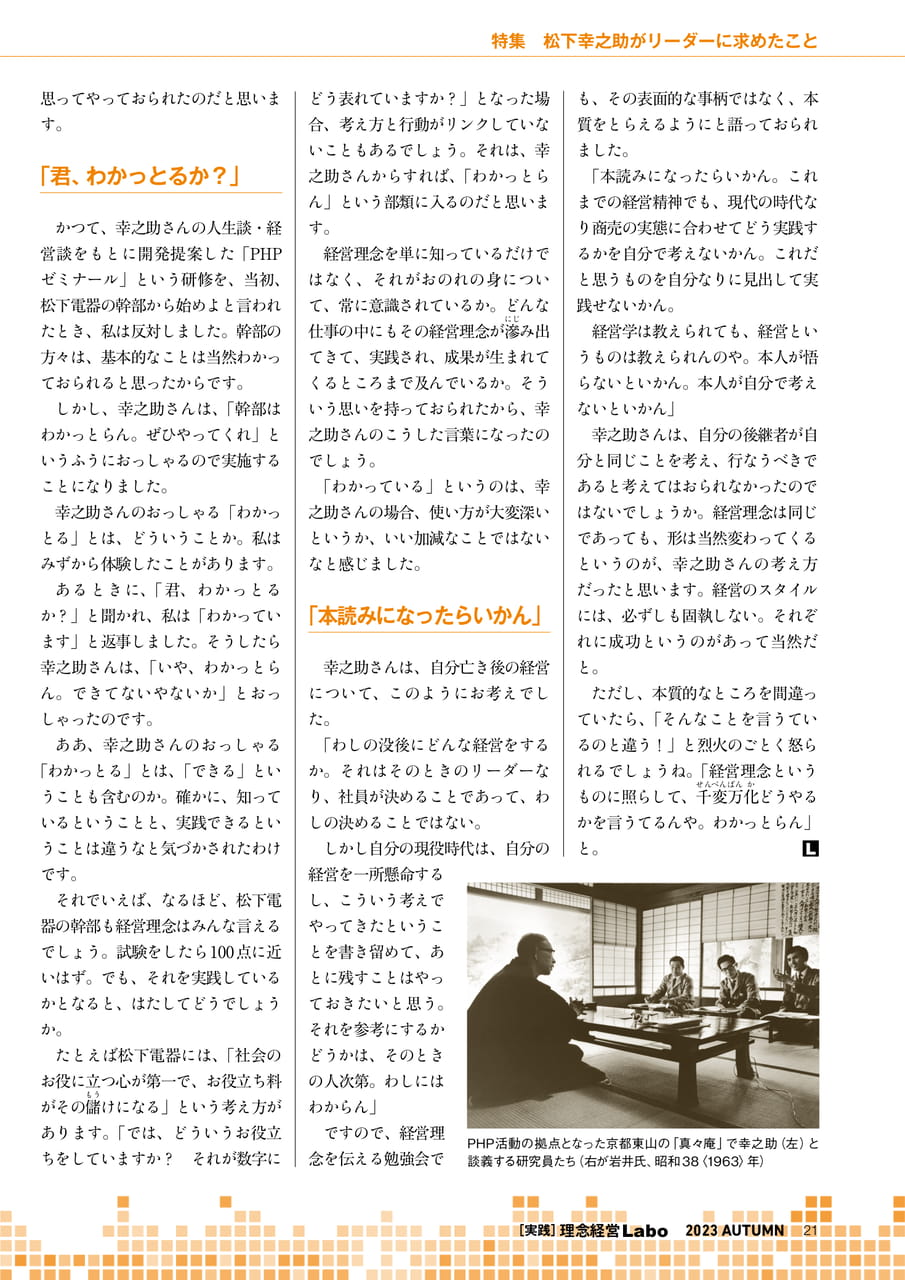 特集　松下幸之助がリーダーに求めたこと

思ってやっておられたのだと思います。

「君、わかっとるか？」

かつて、幸之助さんの人生談・経営談をもとに開発提案した「PHPゼミナール」という研修を、当初、松下電器の幹部から始めよと言われたとき、私は反対しました。幹部の方々は、基本的なことは当然わかっておられると思ったからです。

しかし、幸之助さんは、「幹部はわかっとらん。ぜひやってくれ」というふうにおっしゃるので実施することになりました。

幸之助さんのおっしゃる「わかっとる」とは、どういうことか。私はみずから体験したことがあります。

あるときに、「君、わかっとるか？」と聞かれ、私は「わかっています」と返事しました。そうしたら幸之助さんは、「いや、わかっとらん。できてないやないか」とおっしゃったのです。

ああ、幸之助さんのおっしゃる「わかっとる」とは、「できる」ということも含むのか。確かに、知っているということと、実践できるということは違うなと気づかされたわけです。

それでいえば、なるほど、松下電器の幹部も経営理念はみんな言えるでしょう。試験をしたら100点に近いはず。でも、それを実践しているかとなると、はたしてどうでしょうか。

たとえば松下電器には、「社会のお役に立つ心が第一で、お役立ち料がその儲けになる」という考え方があります。「では、どういうお役立ちをしていますか？　それが数字にどう表れていますか？」となった場合、考え方と行動がリンクしていないこともあるでしょう。それは、幸之助さんからすれば、「わかっとらん」という部類に入るのだと思います。

経営理念を単に知っているだけではなく、それがおのれの身について、常に意識されているか。どんな仕事の中にもその経営理念が滲み出てきて、実践され、成果が生まれてくるところまで及んでいるか。そういう思いを持っておられたから、幸之助さんのこうした言葉になったのでしょう。

「わかっている」というのは、幸之助さんの場合、使い方が大変深いというか、いい加減なことではないなと感じました。

「本読みになったらいかん」

幸之助さんは、自分亡き後の経営について、このようにお考えでした。

「わしの没後にどんな経営をするか。それはそのときのリーダーなり、社員が決めることであって、わしの決めることではない。

しかし自分の現役時代は、自分の経営を一所懸命するし、こういう考えでやってきたということを書き留めて、あとに残すことはやっておきたいと思う。それを参考にするかどうかは、そのときの人次第。わしにはわからん」

ですので、経営理念を伝える勉強会でも、その表面的な事柄ではなく、本質をとらえるようにと語っておられました。

「本読みになったらいかん。これまでの経営精神でも、現代の時代なり商売の実態に合わせてどう実践するかを自分で考えないかん。これだと思うものを自分なりに見出して実践せないかん。

経営学は教えられても、経営というものは教えられんのや。本人が悟らないといかん。本人が自分で考えないといかん」

幸之助さんは、自分の後継者が自分と同じことを考え、行なうべきであると考えてはおられなかったのではないでしょうか。経営理念は同じであっても、形は当然変わってくるというのが、幸之助さんの考え方だったと思います。経営のスタイルには、必ずしも固執しない。それぞれに成功というのがあって当然だと。

ただし、本質的なところを間違っていたら、「そんなことを言うているのと違う！」と烈火のごとく怒られるでしょうね。「経営理念というものに照らして、千変万化どうやるかを言うてるんや。わかっとらん」と。

PHP活動の拠点となった京都東山の「真々庵」で幸之助（左）と談義する研究員たち（右が岩井氏、昭和38〈1963〉年）

［実践］理念経営Labo　2023 AUTUMN　21